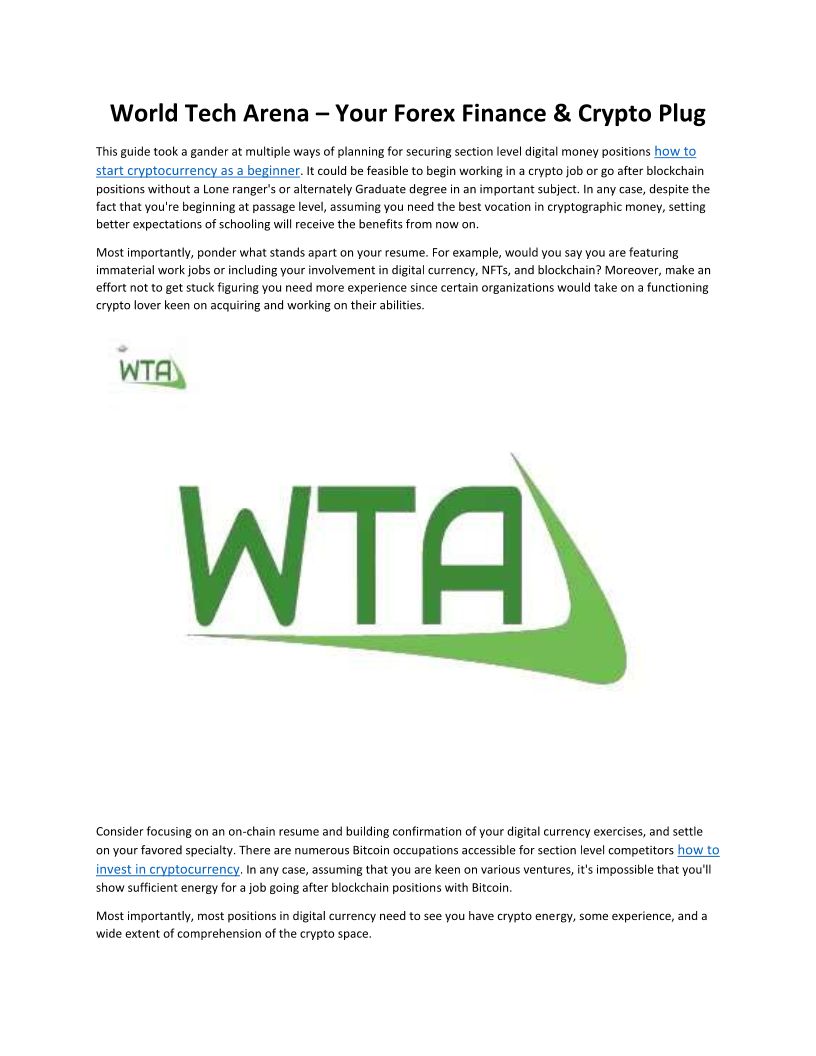 World Tech Arena – Your Forex Finance & Crypto Plug

This guide took a gander at multiple ways of planning for securing section level digital money positions how to start cryptocurrency as a beginner. It could be feasible to begin working in a crypto job or go after blockchain positions without a Lone ranger's or alternately Graduate degree in an important subject. In any case, despite the fact that you're beginning at passage level, assuming you need the best vocation in cryptographic money, setting better expectations of schooling will receive the benefits from now on.

Most importantly, ponder what stands apart on your resume. For example, would you say you are featuring immaterial work jobs or including your involvement in digital currency, NFTs, and blockchain? Moreover, make an effort not to get stuck figuring you need more experience since certain organizations would take on a functioning crypto lover keen on acquiring and working on their abilities.

WTA

WTA

Consider focusing on an on-chain resume and building confirmation of your digital currency exercises, and settle on your favored specialty. There are numerous Bitcoin occupations accessible for section level competitors how to invest in cryptocurrency. In any case, assuming that you are keen on various ventures, it's impossible that you'll show sufficient energy for a job going after blockchain positions with Bitcoin.

Most importantly, most positions in digital currency need to see you have crypto energy, some experience, and a wide extent of comprehension of the crypto space.